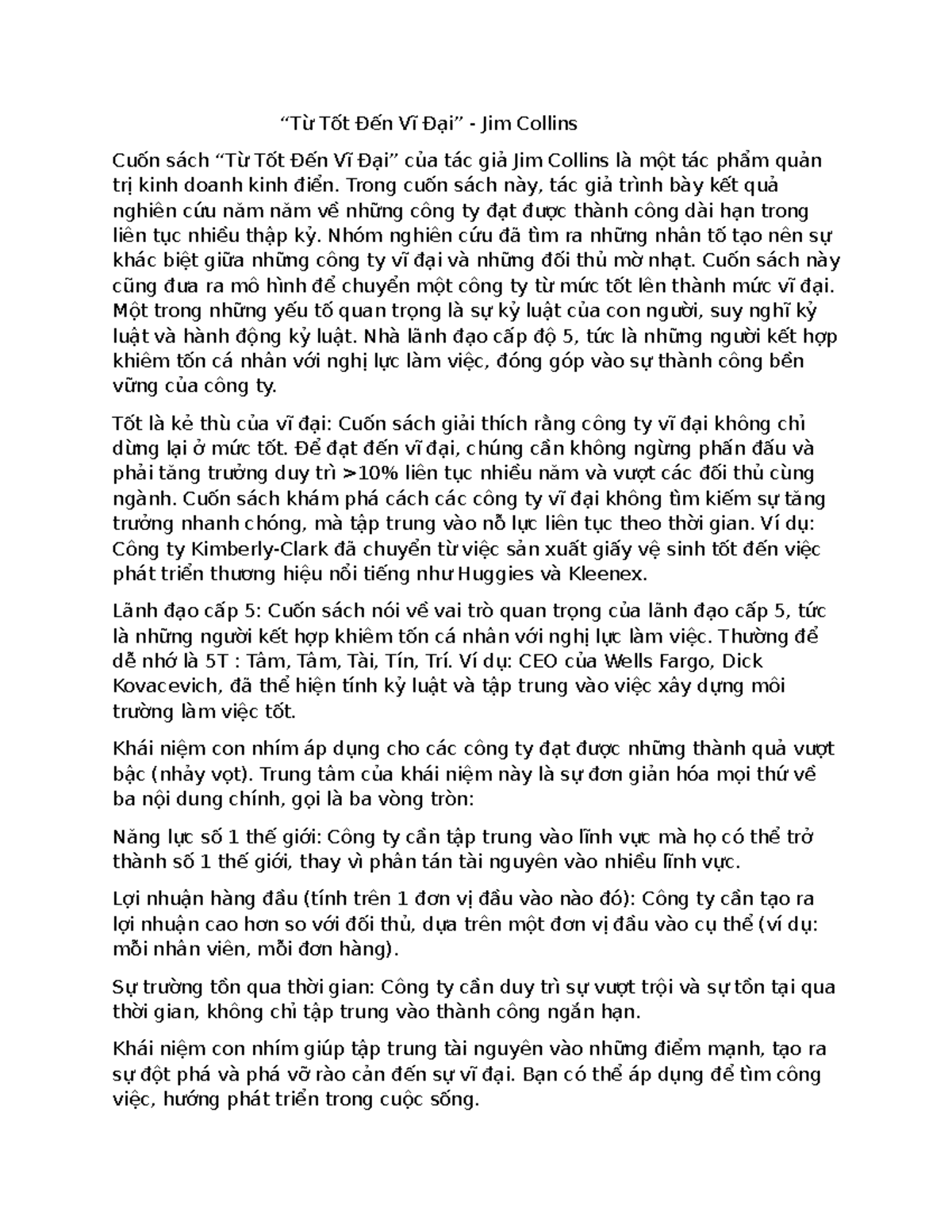 “Từ Tốt Đến Vĩ Đại” - Jim Collins

Cuốn sách “Từ Tốt Đến Vĩ Đại” của tác giả Jim Collins là một tác phẩm quản trị kinh doanh kinh điển. Trong cuốn sách này, tác giả trình bày kết quả nghiên cứu năm năm về những công ty đạt được thành công dài hạn trong liên tục nhiều thập kỷ. Nhóm nghiên cứu đã tìm ra những nhân tố tạo nên sự khác biệt giữa những công ty vĩ đại và những đối thủ mờ nhạt. Cuốn sách này cũng đưa ra mô hình để chuyển một công ty từ mức tốt lên thành mức vĩ đại. Một trong những yếu tố quan trọng là sự kỷ luật của con người, suy nghĩ kỷ luật và hành động kỷ luật. Nhà lãnh đạo cấp độ 5, tức là những người kết hợp khiêm tốn cá nhân với nghị lực làm việc, đóng góp vào sự thành công bền vững của công ty.

Tốt là kẻ thù của vĩ đại: Cuốn sách giải thích rằng công ty vĩ đại không chỉ dừng lại ở mức tốt. Để đạt đến vĩ đại, chúng cần không ngừng phấn đấu và phải tăng trưởng duy trì >10% liên tục nhiều năm và vượt các đối thủ cùng ngành. Cuốn sách khám phá cách các công ty vĩ đại không tìm kiếm sự tăng trưởng nhanh chóng, mà tập trung vào nỗ lực liên tục theo thời gian. Ví dụ: Công ty Kimberly-Clark đã chuyển từ việc sản xuất giấy vệ sinh tốt đến việc phát triển thương hiệu nổi tiếng như Huggies và Kleenex.

Lãnh đạo cấp 5: Cuốn sách nói về vai trò quan trọng của lãnh đạo cấp 5, tức là những người kết hợp khiêm tốn cá nhân với nghị lực làm việc. Thường để dễ nhớ là 5T : Tâm, Tầm, Tài, Tín, Trí. Ví dụ: CEO của Wells Fargo, Dick Kovacevich, đã thể hiện tính kỷ luật và tập trung vào việc xây dựng môi trường làm việc tốt.

Khái niệm con nhím áp dụng cho các công ty đạt được những thành quả vượt bậc (nhảy vọt). Trung tâm của khái niệm này là sự đơn giản hóa mọi thứ về ba nội dung chính, gọi là ba vòng tròn:

Năng lực số 1 thế giới: Công ty cần tập trung vào lĩnh vực mà họ có thể trở thành số 1 thế giới, thay vì phân tán tài nguyên vào nhiều lĩnh vực.

Lợi nhuận hàng đầu (tính trên 1 đơn vị đầu vào nào đó): Công ty cần tạo ra lợi nhuận cao hơn so với đối thủ, dựa trên một đơn vị đầu vào cụ thể (ví dụ: mỗi nhân viên, mỗi đơn hàng).

Sự trường tồn qua thời gian: Công ty cần duy trì sự vượt trội và sự tồn tại qua thời gian, không chỉ tập trung vào thành công ngắn hạn.

Khái niệm con nhím giúp tập trung tài nguyên vào những điểm mạnh, tạo ra sự đột phá và phá vỡ rào cản đến sự vĩ đại. Bạn có thể áp dụng để tìm công việc, hướng phát triển trong cuộc sống.